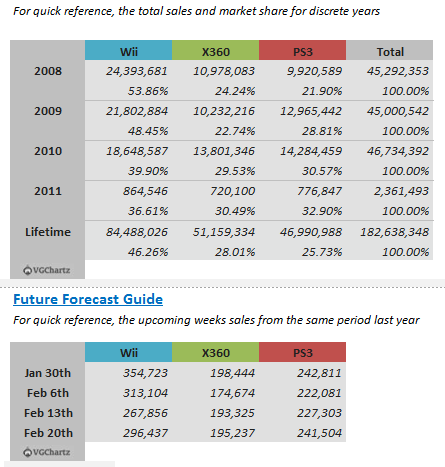 For quick reference, the total sales and market share for discrete years

| | Wii | X360 | PS3 | Total |
|---|---|---|---|---|
| 2008 | 24,393,681 | 10,978,083 | 9,920,589 | 45,292,353 |
| | 53.86% | 24.24% | 21.90% | 100.00% |
| 2009 | 21,802,884 | 10,232,216 | 12,965,442 | 45,000,542 |
| | 48.45% | 22.74% | 28.81% | 100.00% |
| 2010 | 18,648,587 | 13,801,346 | 14,284,459 | 46,734,392 |
| | 39.90% | 29.53% | 30.57% | 100.00% |
| 2011 | 864,546 | 720,100 | 776,847 | 2,361,493 |
| | 36.61% | 30.49% | 32.90% | 100.00% |
| Lifetime | 84,488,026 | 51,159,334 | 46,990,988 | 182,638,348 |
| | 46.26% | 28.01% | 25.73% | 100.00% |

VGChartz

Future Forecast Guide

For quick reference, the upcoming weeks sales from the same period last year

| | Wii | X360 | PS3 |
|---|---|---|---|
| Jan 30th | 354,723 | 198,444 | 242,811 |
| Feb 6th | 313,104 | 174,674 | 222,081 |
| Feb 13th | 267,856 | 193,325 | 227,303 |
| Feb 20th | 296,437 | 195,237 | 241,504 |

VGChartz